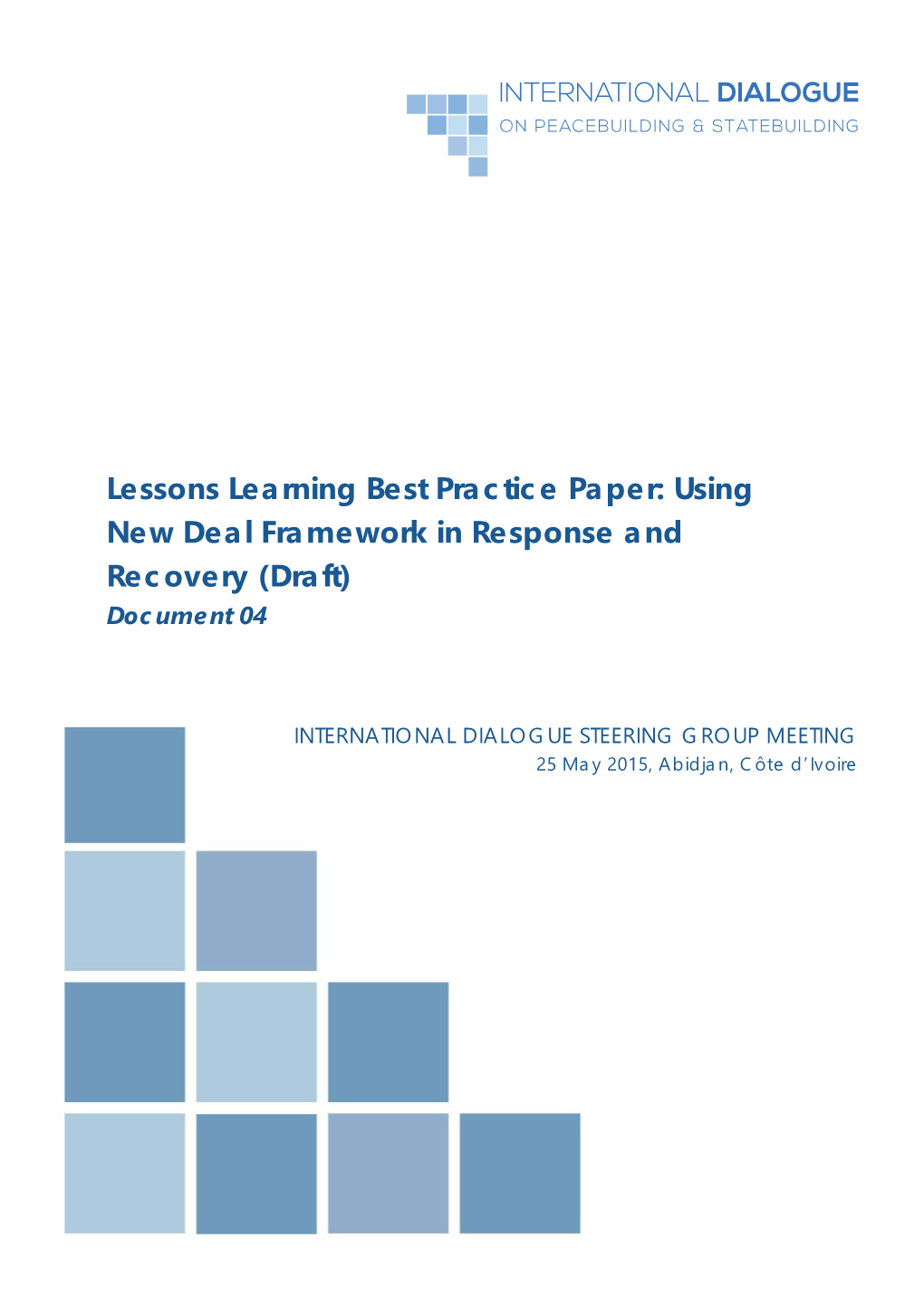 INTERNATIONAL DIALOGUE
ON PEACEBUILDING & STATEBUILDING

Lessons Learning Best Practice Paper: Using New Deal Framework in Response and Recovery (Draft)
Document 04

INTERNATIONAL DIALOGUE STEERING GROUP MEETING
25 May 2015, Abidjan, Côte d'Ivoire